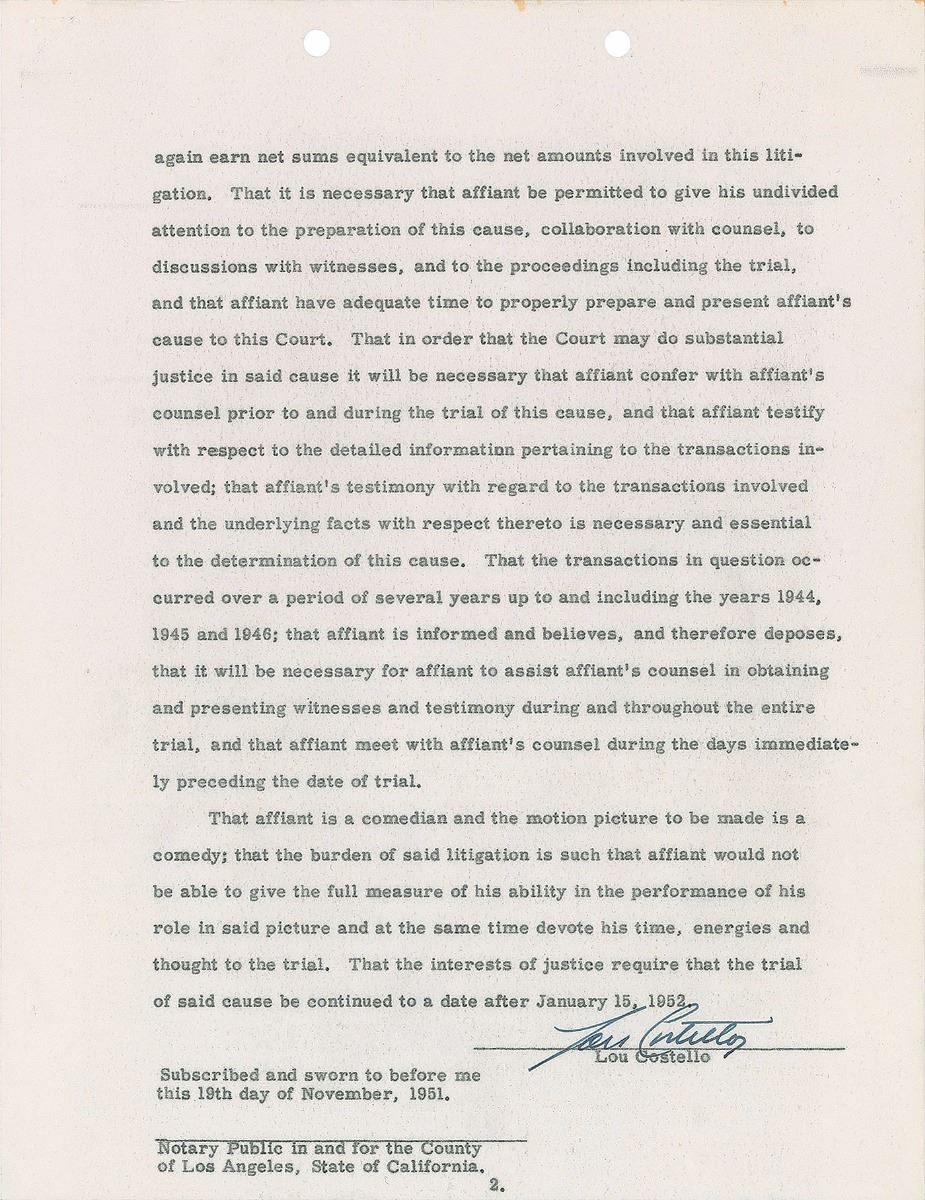 again earn net sums equivalent to the net amounts involved in this litigation. That it is necessary that affiant be permitted to give his undivided attention to the preparation of this cause, collaboration with counsel, to discussions with witnesses, and to the proceedings including the trial, and that affiant have adequate time to properly prepare and present affiant's cause to this Court. That in order that the Court may do substantial justice in said cause it will be necessary that affiant confer with affiant's counsel prior to and during the trial of this cause, and that affiant testify with respect to the detailed informatinn pertaining to the transactions involved; that affiant's testimony with regard to the transactions involved and the underlying facts with respect thereto is necessary and essential to the determination of this cause. That the transactions in question occurred over a period of several years up to and including the years 1944, 1945 and 1946; that affiant is informed and believes, and therefore deposes, that it will be necessary for affiant to assist affiant's counsel in obtaining and presenting witnesses and testimony during and throughout the entire trial, and that affiant meet with affiant's counsel during the days immediately preceding the date of trial.

That affiant is a comedian and the motion picture to be made is a comedy; that the burden of said litigation is such that affiant would not be able to give the full measure of his ability in the performance of his role in said picture and at the same time devote his time, energies and thought to the trial. That the interests of justice require that the trial of said cause be continued to a date after January 15, 1952.

Lou Costello

Lou Costello

Subscribed and sworn to before me this 19th day of November, 1951.

Notary Public in and for the County of Los Angeles, State of California.

2.